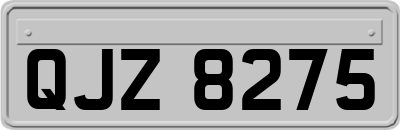 QJZ 8275